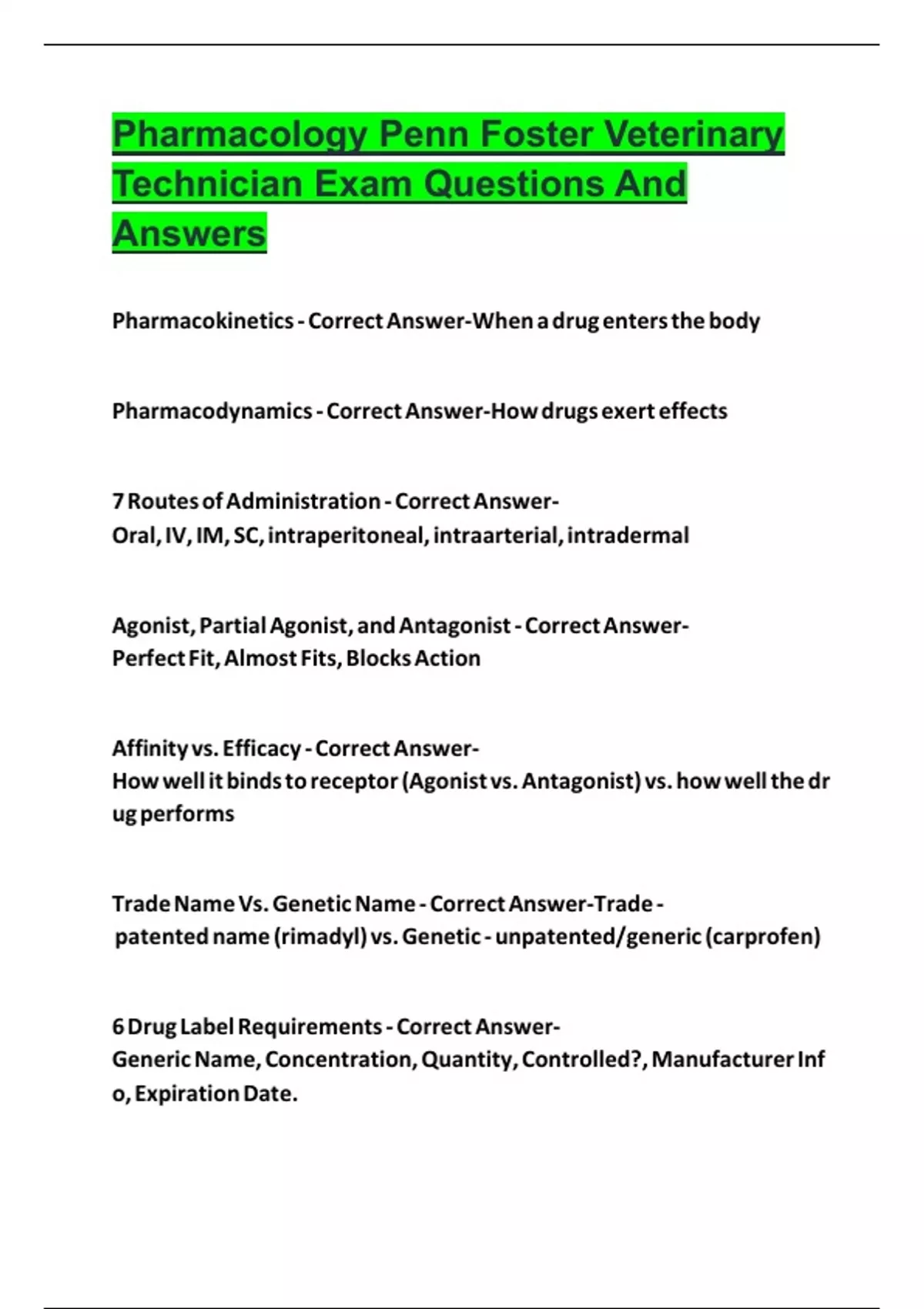 Pharmacology Penn Foster Veterinary Technician Exam Questions And Answers

Pharmacokinetics - Correct Answer-When a drug enters the body

Pharmacodynamics - Correct Answer-How drugs exert effects

7 Routes of Administration - Correct Answer-Oral, IV, IM, SC, intraperitoneal, intraarterial, intradermal

Agonist, Partial Agonist, and Antagonist - Correct Answer-Perfect Fit, Almost Fits, Blocks Action

Affinity vs. Efficacy - Correct Answer-How well it binds to receptor (Agonist vs. Antagonist) vs. how well the drug performs

Trade Name Vs. Genetic Name - Correct Answer-Trade - patented name (rimadyl) vs. Genetic - unpatented/generic (carprofen)

6 Drug Label Requirements - Correct Answer-Generic Name, Concentration, Quantity, Controlled?, Manufacturer Info, Expiration Date.